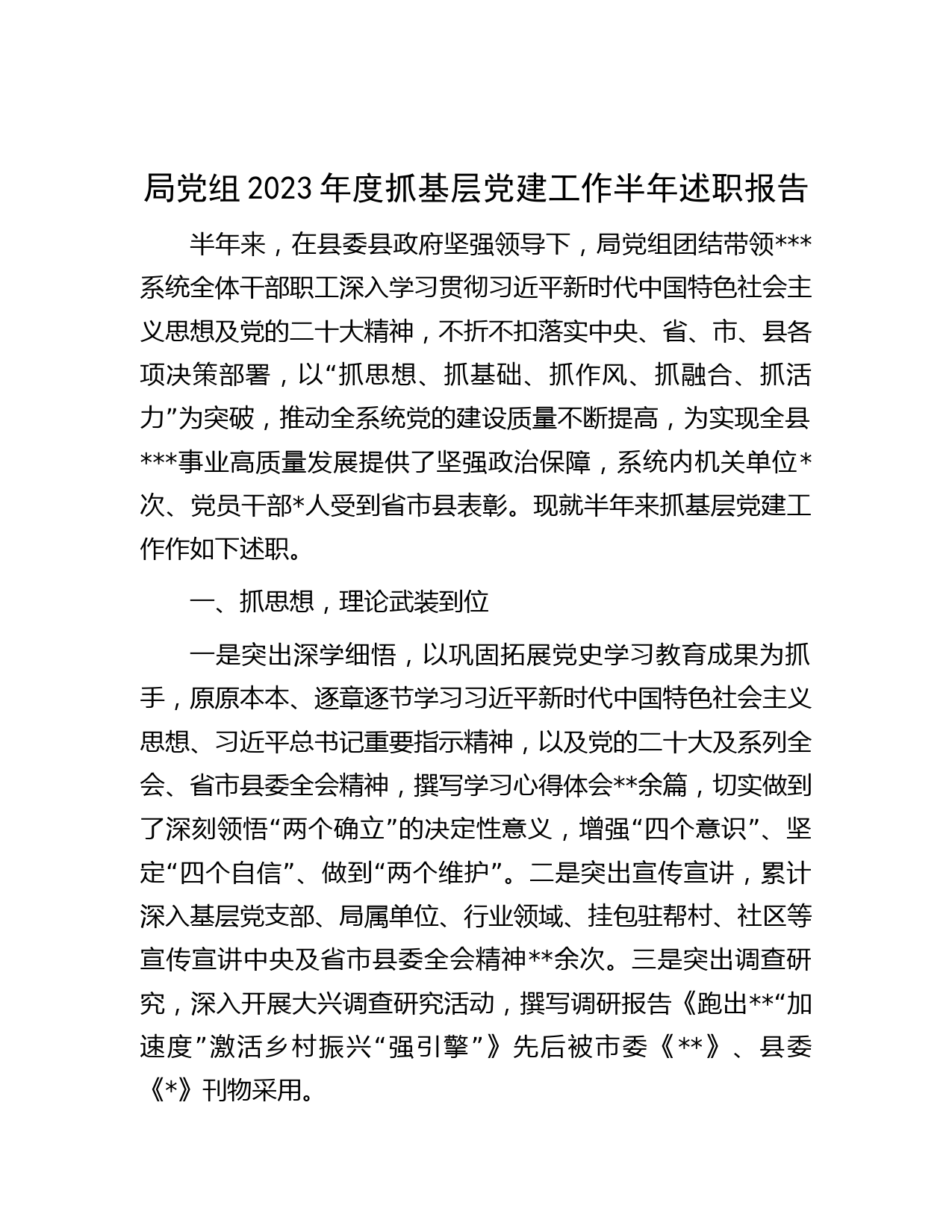 局党组2023年度抓基层党建工作半年述职报告

半年来，在县委县政府坚强领导下，局党组团结带领***系统全体干部职工深入学习贯彻习近平新时代中国特色社会主义思想及党的二十大精神，不折不扣落实中央、省、市、县各项决策部署，以“抓思想、抓基础、抓作风、抓融合、抓活力”为突破，推动全系统党的建设质量不断提高，为实现全县***事业高质量发展提供了坚强政治保障，系统内机关单位*次、党员干部*人受到省市县表彰。现就半年来抓基层党建工作作如下述职。

一、抓思想，理论武装到位

一是突出深学细悟，以巩固拓展党史学习教育成果为抓手，原原本本、逐章逐节学习习近平新时代中国特色社会主义思想、习近平总书记重要指示精神，以及党的二十大及系列全会、省市县委全会精神，撰写学习心得体会**余篇，切实做到了深刻领悟“两个确立”的决定性意义，增强“四个意识”、坚定“四个自信”、做到“两个维护”。二是突出宣传宣讲，累计深入基层党支部、局属单位、行业领域、挂包驻帮村、社区等宣传宣讲中央及省市县委全会精神**余次。三是突出调查研究，深入开展大兴调查研究活动，撰写调研报告《跑出**“加速度”激活乡村振兴“强引擎”》先后被市委《**》、县委《*》刊物采用。